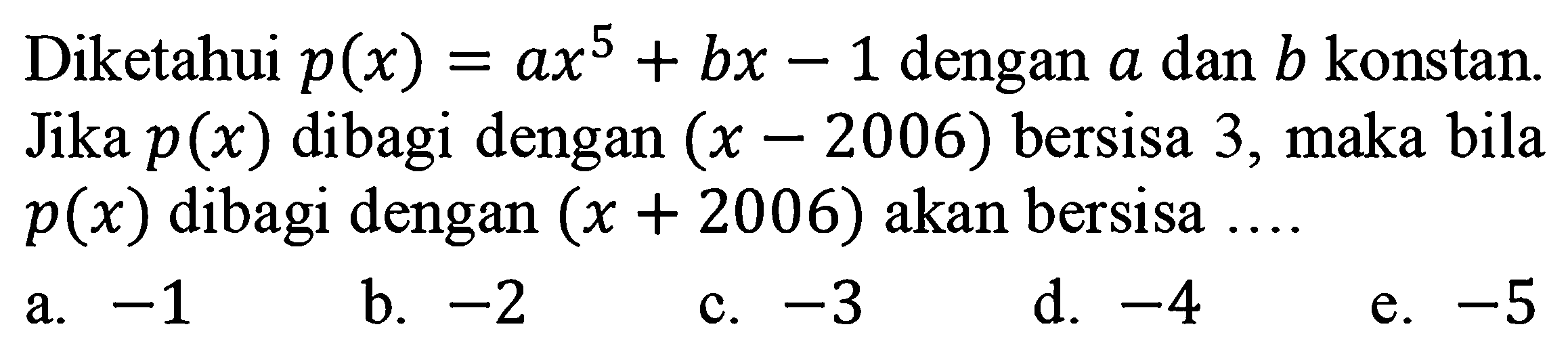 Diketahui $p(x) = ax^5 + bx - 1$ dengan $a$ dan $b$ konstan. Jika $p(x)$ dibagi dengan $(x - 2006)$ bersisa 3, maka bila $p(x)$ dibagi dengan $(x + 2006)$ akan bersisa ....

a. $-1$
b. $-2$
c. $-3$
d. $-4$
e. $-5$